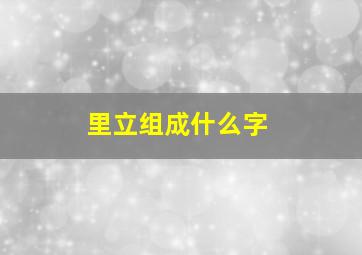 里立组成什么字